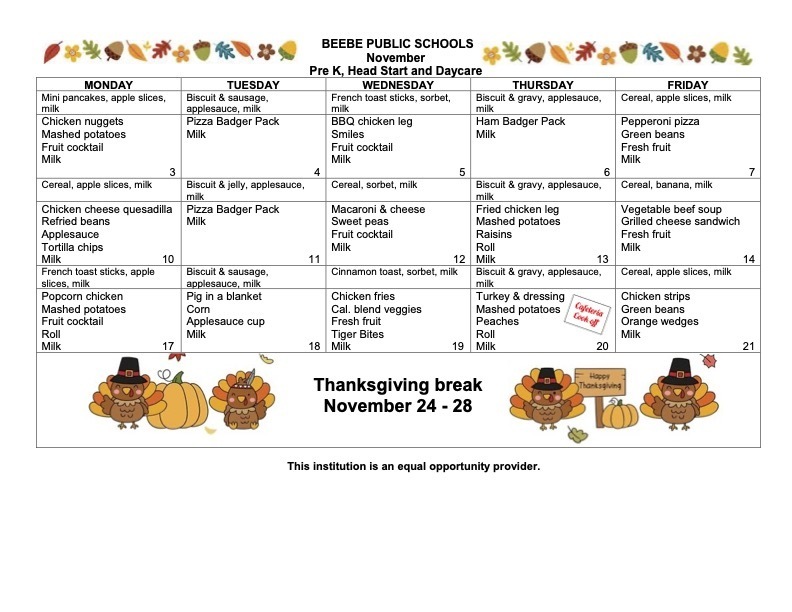 BEEBE PUBLIC SCHOOLS
November
Pre K, Head Start and Daycare

| MONDAY | TUESDAY | WEDNESDAY | THURSDAY | FRIDAY |
|---|---|---|---|---|
| Mini pancakes, apple slices, milk | Biscuit & sausage, applesauce, milk | French toast sticks, sorbet, milk | Biscuit & gravy, applesauce, milk | Cereal, apple slices, milk |
| Chicken nuggets Mashed potatoes Fruit cocktail Milk 3 | Pizza Badger Pack Milk 4 | BBQ chicken leg Smiles Fruit cocktail Milk 5 | Ham Badger Pack Milk 6 | Pepperoni pizza Green beans Fresh fruit Milk 7 |
| Cereal, apple slices, milk | Biscuit & jelly, applesauce, milk | Cereal, sorbet, milk | Biscuit & gravy, applesauce, milk | Cereal, banana, milk |
| Chicken cheese quesadilla Refried beans Applesauce Tortilla chips Milk 10 | Pizza Badger Pack Milk 11 | Macaroni & cheese Sweet peas Fruit cocktail Milk 12 | Fried chicken leg Mashed potatoes Raisins Roll Milk 13 | Vegetable beef soup Grilled cheese sandwich Fresh fruit Milk 14 |
| French toast sticks, apple slices, milk | Biscuit & sausage, applesauce, milk | Cinnamon toast, sorbet, milk | Biscuit & gravy, applesauce, milk | Cereal, apple slices, milk |
| Popcorn chicken Mashed potatoes Fruit cocktail Roll Milk 17 | Pig in a blanket Corn Applesauce cup Milk 18 | Chicken fries Cal. blend veggies Fresh fruit Tiger Bites Milk 19 | Turkey & dressing Mashed potatoes Peaches Roll Milk 20 Cafeteria Cook off | Chicken strips Green beans Orange wedges Milk 21 |

Thanksgiving break
November 24 - 28

Happy Thanksgiving

This institution is an equal opportunity provider.